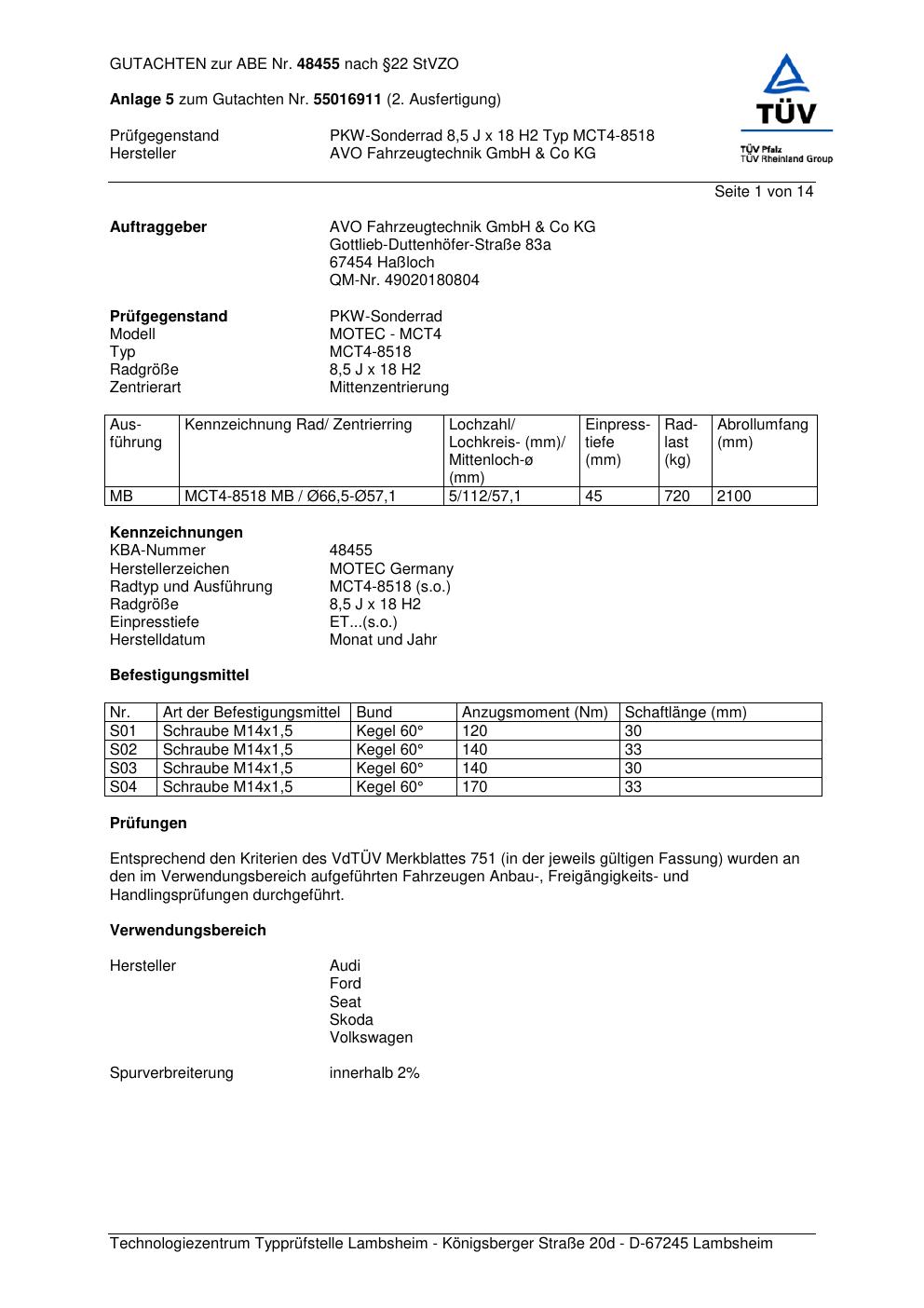 GUTACHTEN zur ABE Nr. 48455 nach §22 StVZO

Anlage 5 zum Gutachten Nr. 55016911 (2. Ausfertigung)

Prüfgegenstand PKW-Sonderrad 8,5 J x 18 H2 Typ MCT4-8518
Hersteller AVO Fahrzeugtechnik GmbH & Co KG

TÜV
TÜV Pfalz
TÜV Rheinland Group

Seite 1 von 14

Auftraggeber AVO Fahrzeugtechnik GmbH & Co KG
Gottlieb-Duttenhöfer-Straße 83a
67454 Haßloch
QM-Nr. 49020180804

Prüfgegenstand PKW-Sonderrad
Modell MOTEC - MCT4
Typ MCT4-8518
Radgröße 8,5 J x 18 H2
Zentrierart Mittenzentrierung

| Ausführung | Kennzeichnung Rad/ Zentrierring | Lochzahl/ Lochkreis- (mm)/ Mittenloch-ø (mm) | Einpresstiefe (mm) | Radlast (kg) | Abrollumfang (mm) |
|---|---|---|---|---|---|
| MB | MCT4-8518 MB / Ø66,5-Ø57,1 | 5/112/57,1 | 45 | 720 | 2100 |

Kennzeichnungen
KBA-Nummer 48455
Herstellerzeichen MOTEC Germany
Radtyp und Ausführung MCT4-8518 (s.o.)
Radgröße 8,5 J x 18 H2
Einpresstiefe ET...(s.o.)
Herstelldatum Monat und Jahr

Befestigungsmittel

| Nr. | Art der Befestigungsmittel | Bund | Anzugsmoment (Nm) | Schaftlänge (mm) |
|---|---|---|---|---|
| S01 | Schraube M14x1,5 | Kegel 60° | 120 | 30 |
| S02 | Schraube M14x1,5 | Kegel 60° | 140 | 33 |
| S03 | Schraube M14x1,5 | Kegel 60° | 140 | 30 |
| S04 | Schraube M14x1,5 | Kegel 60° | 170 | 33 |

Prüfungen

Entsprechend den Kriterien des VdTÜV Merkblattes 751 (in der jeweils gültigen Fassung) wurden an den im Verwendungsbereich aufgeführten Fahrzeugen Anbau-, Freigängigkeits- und Handlingsprüfungen durchgeführt.

Verwendungsbereich

Hersteller Audi
Ford
Seat
Skoda
Volkswagen

Spurverbreiterung innerhalb 2%

Technologiezentrum Typprüfstelle Lambsheim - Königsberger Straße 20d - D-67245 Lambsheim